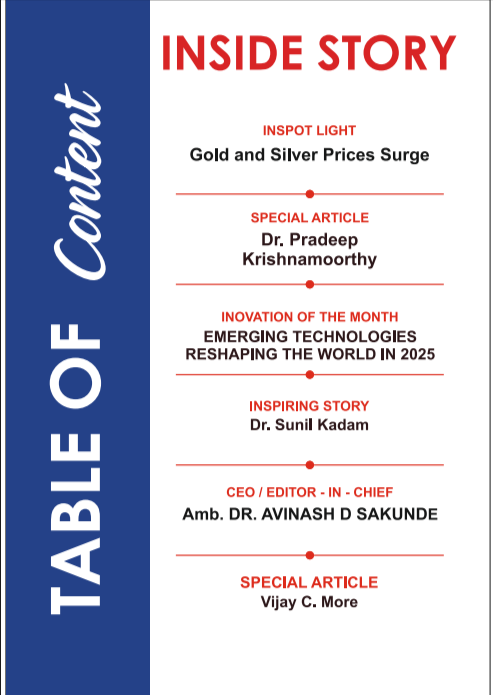 TABLE OF Content

INSIDE STORY

INSPOT LIGHT
Gold and Silver Prices Surge

SPECIAL ARTICLE
Dr. Pradeep Krishnamoorthy

INOVATION OF THE MONTH
EMERGING TECHNOLOGIES RESHAPING THE WORLD IN 2025

INSPIRING STORY
Dr. Sunil Kadam

CEO / EDITOR - IN - CHIEF
Amb. DR. AVINASH D SAKUNDE

SPECIAL ARTICLE
Vijay C. More